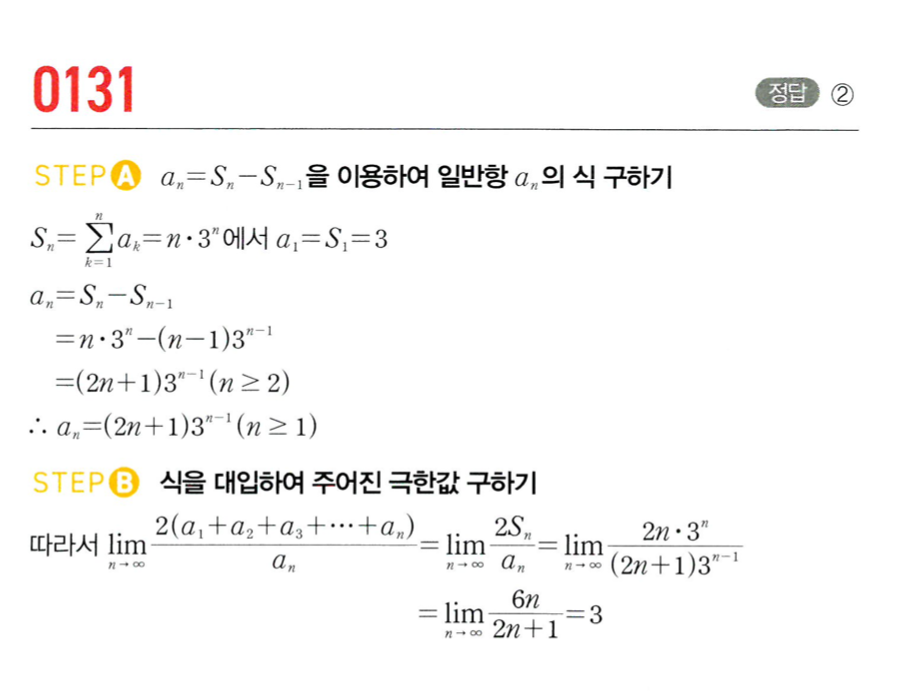 0131

정답 ②

STEP A $a_n=S_n-S_{n-1}$을 이용하여 일반항 $a_n$의 식 구하기

$S_n=\sum_{k=1}^{n}a_k=n\cdot 3^n$에서 $a_1=S_1=3$

$a_n=S_n-S_{n-1}$

$=n\cdot 3^n-(n-1)3^{n-1}$

$=(2n+1)3^{n-1}(n\geq 2)$

$\therefore a_n=(2n+1)3^{n-1}(n\geq 1)$

STEP B 식을 대입하여 주어진 극한값 구하기

따라서 $\lim_{n\to\infty}\frac{2(a_1+a_2+a_3+\cdots+a_n)}{a_n}=\lim_{n\to\infty}\frac{2S_n}{a_n}=\lim_{n\to\infty}\frac{2n\cdot 3^n}{(2n+1)3^{n-1}}$

$=\lim_{n\to\infty}\frac{6n}{2n+1}=3$